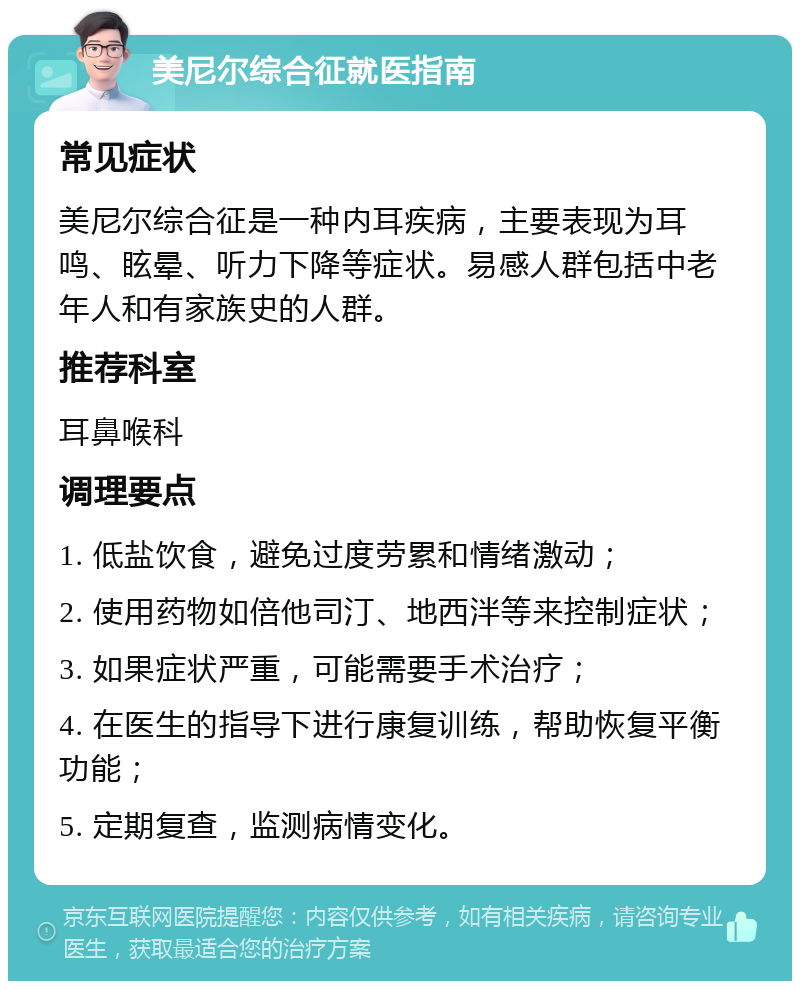 美尼尔综合征就医指南

常见症状

美尼尔综合征是一种内耳疾病，主要表现为耳鸣、眩晕、听力下降等症状。易感人群包括中老年人和有家族史的人群。

推荐科室

耳鼻喉科

调理要点

1. 低盐饮食，避免过度劳累和情绪激动；

2. 使用药物如倍他司汀、地西泮等来控制症状；

3. 如果症状严重，可能需要手术治疗；

4. 在医生的指导下进行康复训练，帮助恢复平衡功能；

5. 定期复查，监测病情变化。

京东互联网医院提醒您：内容仅供参考，如有相关疾病，请咨询专业医生，获取最适合您的治疗方案